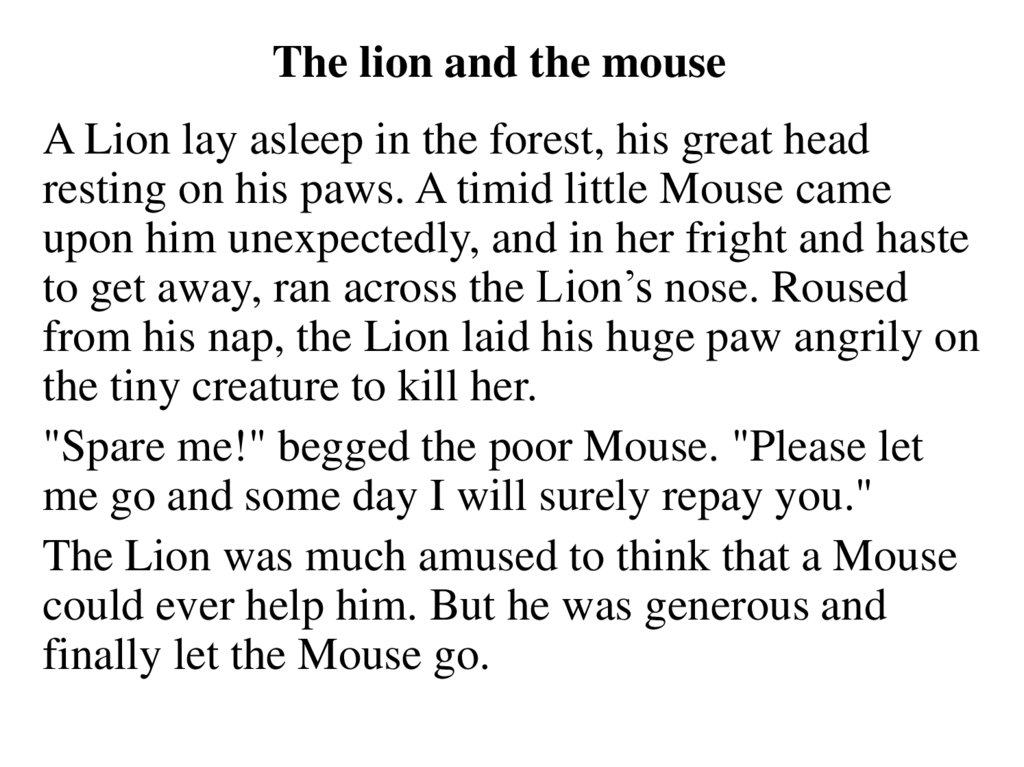 The lion and the mouse

A Lion lay asleep in the forest, his great head resting on his paws. A timid little Mouse came upon him unexpectedly, and in her fright and haste to get away, ran across the Lion’s nose. Roused from his nap, the Lion laid his huge paw angrily on the tiny creature to kill her.

"Spare me!" begged the poor Mouse. "Please let me go and some day I will surely repay you."

The Lion was much amused to think that a Mouse could ever help him. But he was generous and finally let the Mouse go.